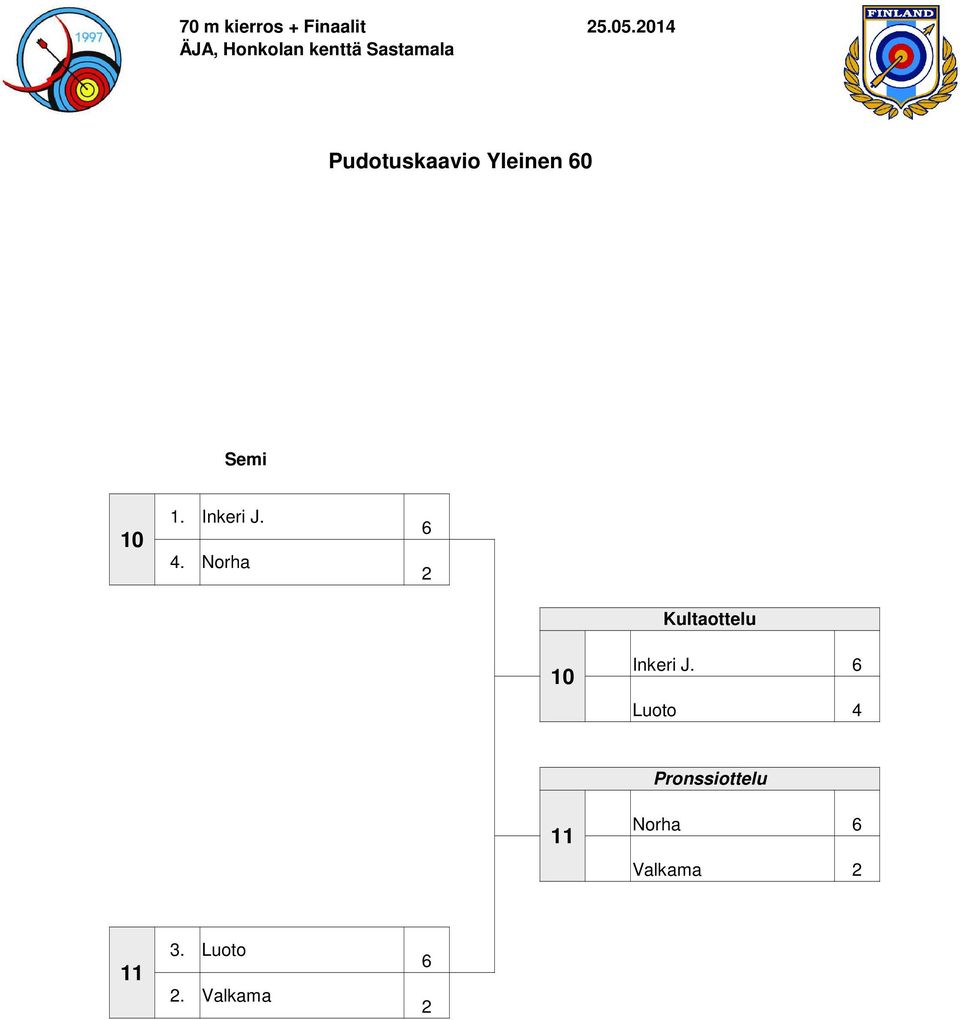 1997

70 m kierros + Finaalit 25.05.2014
ÄJA, Honkolan kenttä Sastamala

FINLAND

Pudotuskaavio Yleinen 60

Semi

| 10 | 1. | Inkeri J. | 6 |
|---|---|---|---|
| | 4. | Norha | 2 |

Kultaottelu

| 10 | Inkeri J. | 6 |
|---|---|---|
| | Luoto | 4 |

Pronssiottelu

| 11 | Norha | 6 |
|---|---|---|
| | Valkama | 2 |

| 11 | 3. | Luoto | 6 |
|---|---|---|---|
| | 2. | Valkama | 2 |